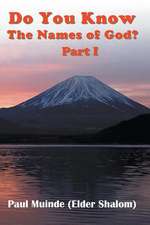 Do You Know
The Names of God?
Part I

Paul Muinde (Elder Shalom)